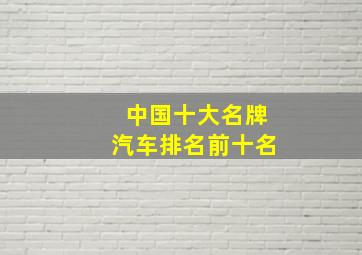 中国十大名牌
汽车排名前十名